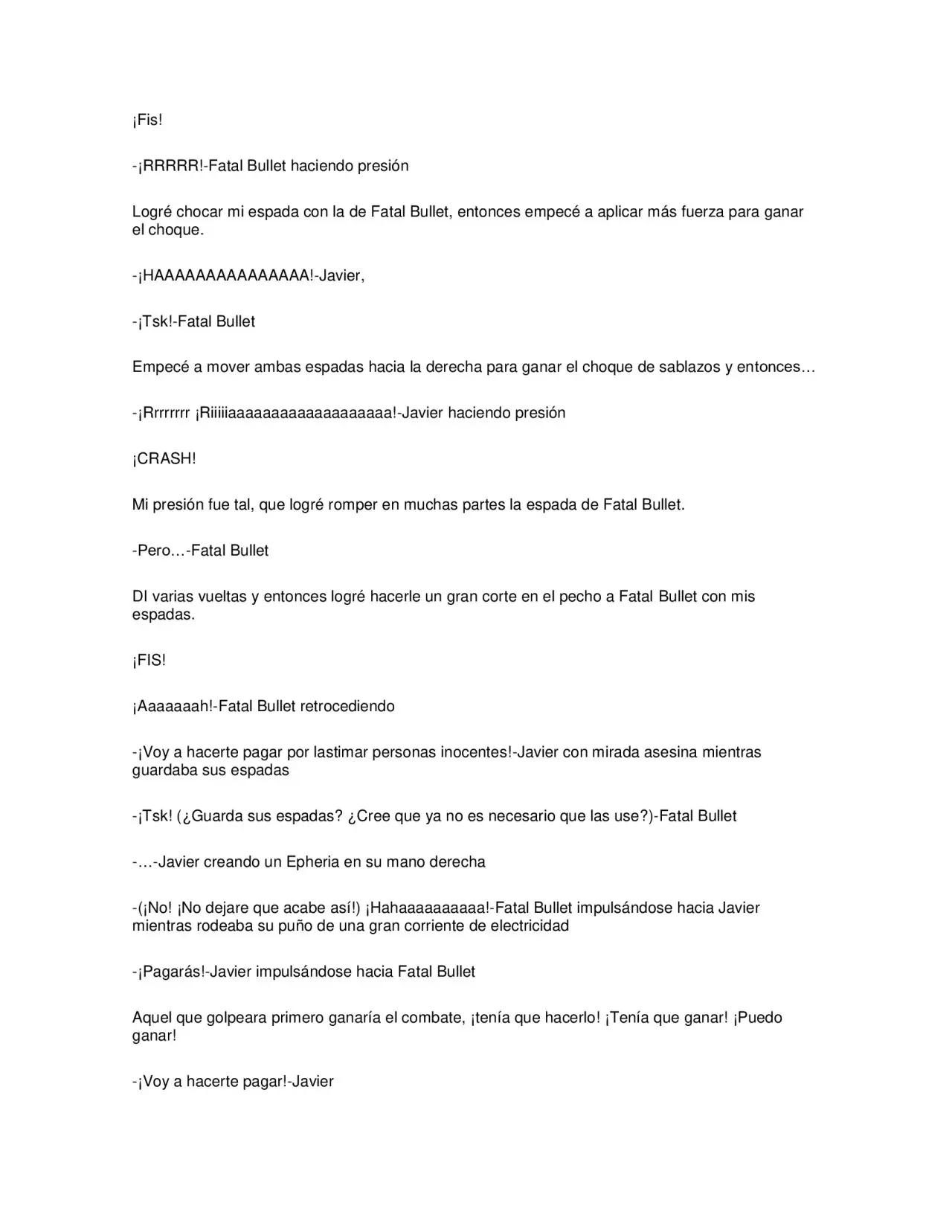 ¡Fis!

-¡RRRRR!-Fatal Bullet haciendo presión

Logré chocar mi espada con la de Fatal Bullet, entonces empecé a aplicar más fuerza para ganar el choque.

-¡HAAAAAAAAAAAAAAA!-Javier,

-¡Tsk!-Fatal Bullet

Empecé a mover ambas espadas hacia la derecha para ganar el choque de sablazos y entonces…

-¡Rrrrrrrr ¡Riiiiiaaaaaaaaaaaaaaaaaa!-Javier haciendo presión

¡CRASH!

Mi presión fue tal, que logré romper en muchas partes la espada de Fatal Bullet.

-Pero…-Fatal Bullet

DI varias vueltas y entonces logré hacerle un gran corte en el pecho a Fatal Bullet con mis espadas.

¡FIS!

¡Aaaaaaah!-Fatal Bullet retrocediendo

-¡Voy a hacerte pagar por lastimar personas inocentes!-Javier con mirada asesina mientras guardaba sus espadas

-¡Tsk! (¿Guarda sus espadas? ¿Cree que ya no es necesario que las use?)-Fatal Bullet

-…-Javier creando un Epheria en su mano derecha

-(¡No! ¡No dejare que acabe así!) ¡Hahaaaaaaaaaa!-Fatal Bullet impulsándose hacia Javier mientras rodeaba su puño de una gran corriente de electricidad

-¡Pagarás!-Javier impulsándose hacia Fatal Bullet

Aquel que golpeara primero ganaría el combate, ¡tenía que hacerlo! ¡Tenía que ganar! ¡Puedo ganar!

-¡Voy a hacerte pagar!-Javier